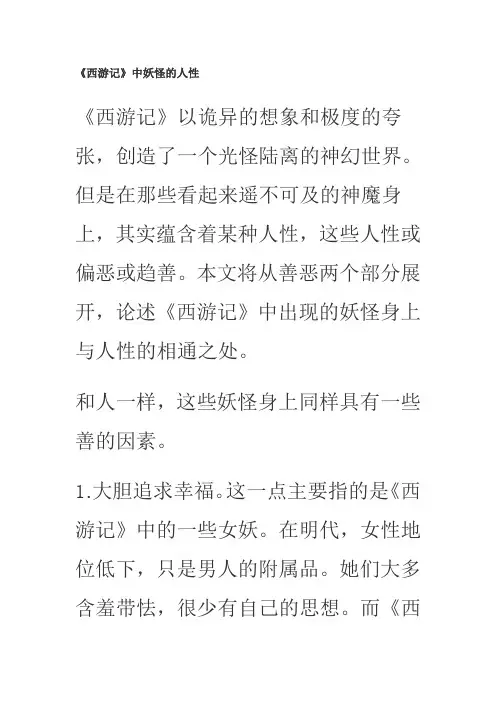 《西游记》中妖怪的人性

《西游记》以诡异的想象和极度的夸张，创造了一个光怪陆离的神幻世界。但是在那些看起来遥不可及的神魔身上，其实蕴含着某种人性，这些人性或偏恶或趋善。本文将从善恶两个部分展开，论述《西游记》中出现的妖怪身上与人性的相通之处。

和人一样，这些妖怪身上同样具有一些善的因素。

1.大胆追求幸福。这一点主要指的是《西游记》中的一些女妖。在明代，女性地位低下，只是男人的附属品。她们大多含羞带怯，很少有自己的思想。而《西